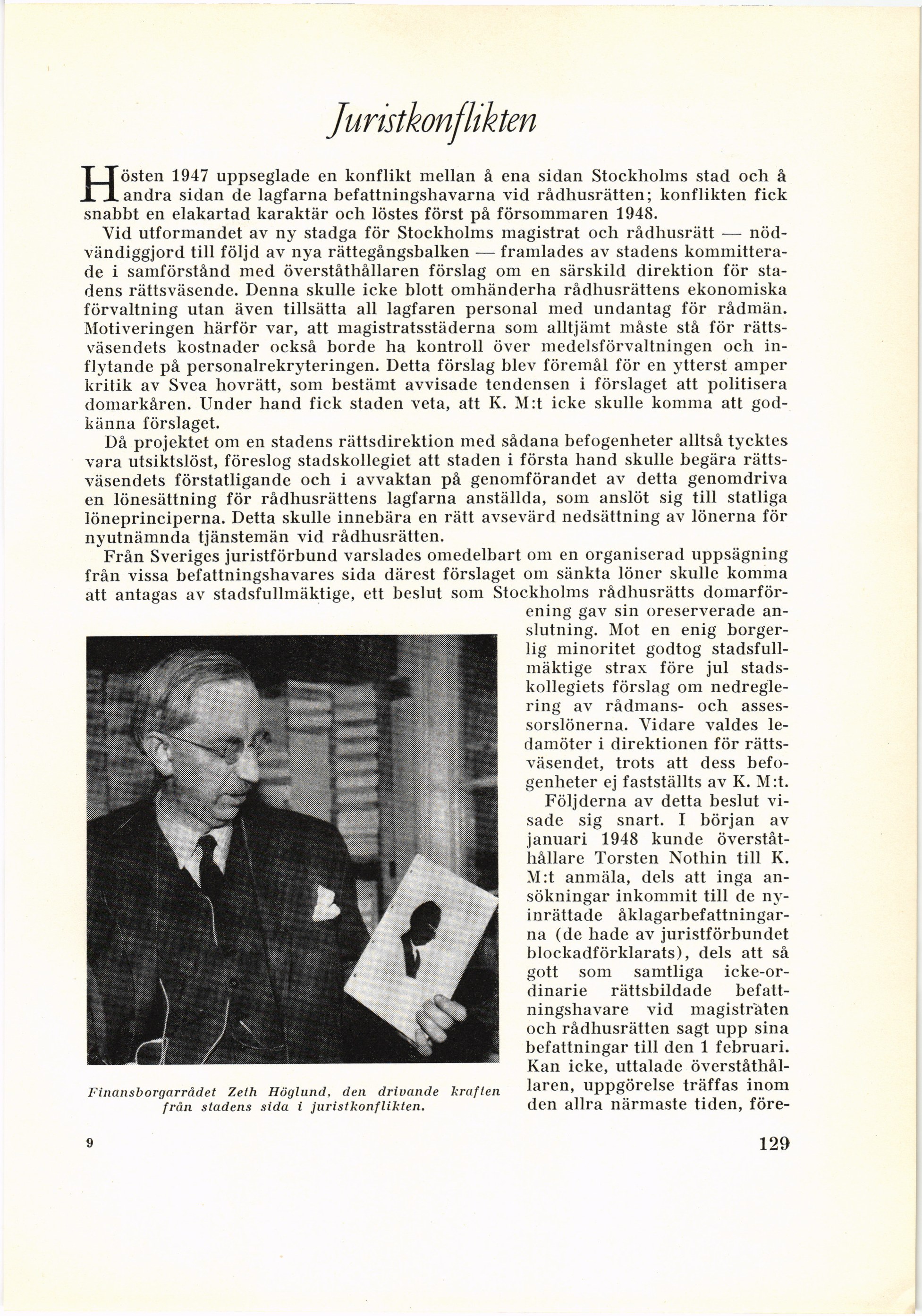 Juristkonflikten

Hösten 1947 uppseglade en konflikt mellan å ena sidan Stockholms stad och å andra sidan de lagfarna befattningshavarna vid rådhusrätten; konflikten fick snabbt en elakartad karaktär och löstes först på försommaren 1948.

Vid utformandet av ny stadga för Stockholms magistrat och rådhusrätt — nödvändiggjord till följd av nya rättegångsbalken — framlades av stadens kommitterade i samförstånd med överståthållaren förslag om en särskild direktion för stadens rättsväsende. Denna skulle icke blott omhänderha rådhusrättens ekonomiska förvaltning utan även tillsätta all lagfaren personal med undantag för rådmän. Motiveringen härför var, att magistratsstäderna som alltjämt måste stå för rättsväsendets kostnader också borde ha kontroll över medelsförvaltningen och inflytande på personalrekryteringen. Detta förslag blev föremål för en ytterst amper kritik av Svea hovrätt, som bestämt avvisade tendensen i förslaget att politisera domarkåren. Under hand fick staden veta, att K. M:t icke skulle komma att godkänna förslaget.

Då projektet om en stadens rättsdirektion med sådana befogenheter alltså tycktes vara utsiktslöst, föreslog stadskollegiet att staden i första hand skulle begära rättsväsendets förstatligande och i avvaktan på genomförandet av detta genomdriva en lönesättning för rådhusrättens lagfarna anställda, som anslöt sig till statliga löneprinciperna. Detta skulle innebära en rätt avsevärd nedsättning av lönerna för nyutnämnda tjänstemän vid rådhusrätten.

Från Sveriges juristförbund varslades omedelbart om en organiserad uppsägning från vissa befattningshavares sida därest förslaget om sänkta löner skulle komma att antagas av stadsfullmäktige, ett beslut som Stockholms rådhusrätts domarförening gav sin oreserverade anslutning. Mot en enig borgerlig minoritet godtog stadsfullmäktige strax före jul stadskollegiets förslag om nedreglering av rådmans- och assessorslönerna. Vidare valdes ledamöter i direktionen för rättsväsendet, trots att dess befogenheter ej fastställts av K. M:t.

Följderna av detta beslut visade sig snart. I början av januari 1948 kunde överståthållare Torsten Nothin till K. M:t anmäla, dels att inga ansökningar inkommit till de nyinrättade åklagarbefattningarna (de hade av juristförbundet blockadförklarats), dels att så gott som samtliga icke-ordinarie rättsbildade befattningshavare vid magistraten och rådhusrätten sagt upp sina befattningar till den 1 februari. Kan icke, uttalade överståthållaren, uppgörelse träffas inom den allra närmaste tiden, före-

Finansborgarrådet Zeth Höglund, den drivande kraften från stadens sida i juristkonflikten.

9

129